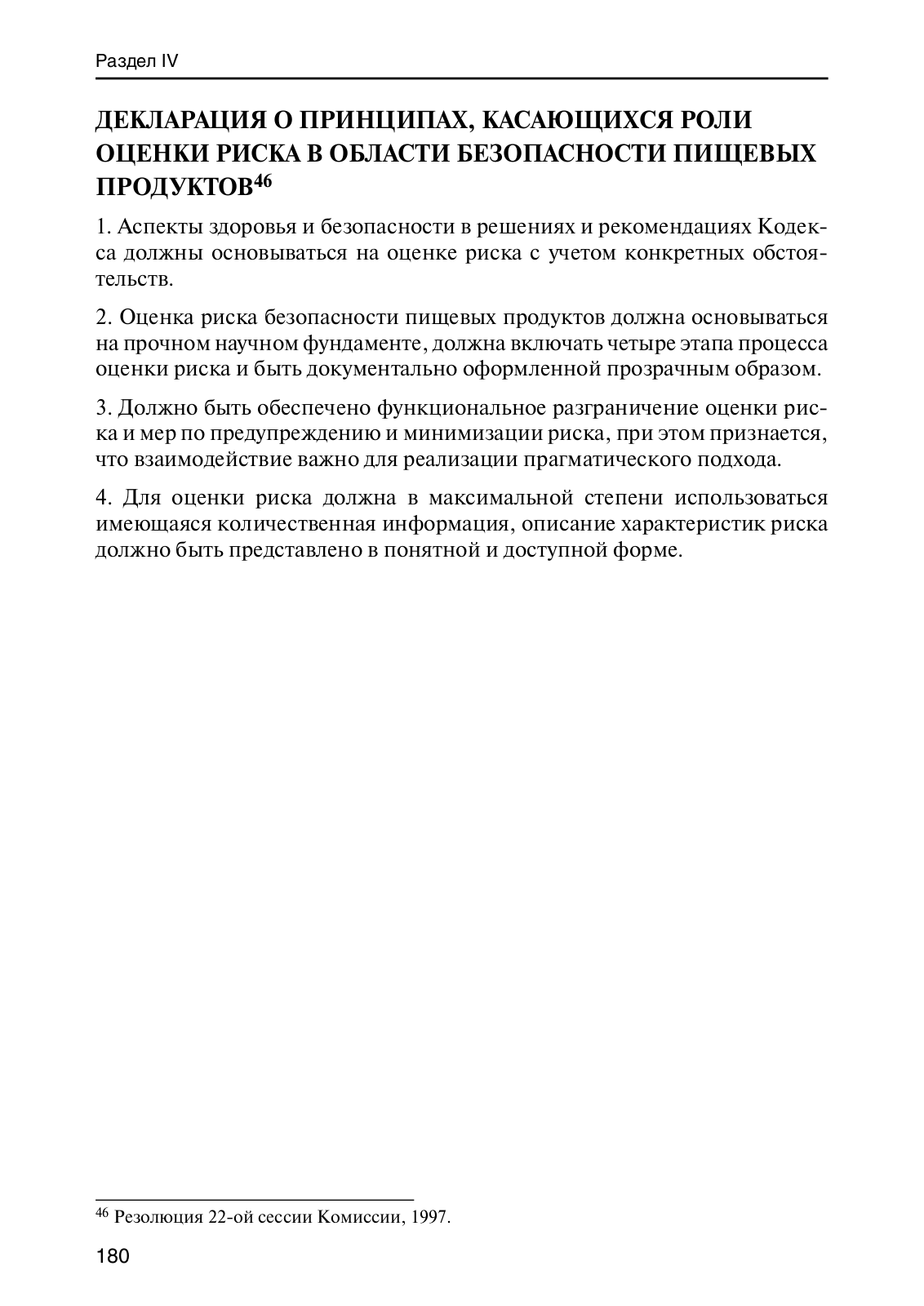 Раздел IV

ДЕКЛАРАЦИЯ О ПРИНЦИПАХ, КАСАЮЩИХСЯ РОЛИ ОЦЕНКИ РИСКА В ОБЛАСТИ БЕЗОПАСНОСТИ ПИЩЕВЫХ ПРОДУКТОВ$^{46}$

1. Аспекты здоровья и безопасности в решениях и рекомендациях Кодекса должны основываться на оценке риска с учетом конкретных обстоятельств.

2. Оценка риска безопасности пищевых продуктов должна основываться на прочном научном фундаменте, должна включать четыре этапа процесса оценки риска и быть документально оформленной прозрачным образом.

3. Должно быть обеспечено функциональное разграничение оценки риска и мер по предупреждению и минимизации риска, при этом признается, что взаимодействие важно для реализации прагматического подхода.

4. Для оценки риска должна в максимальной степени использоваться имеющаяся количественная информация, описание характеристик риска должно быть представлено в понятной и доступной форме.

$^{46}$ Резолюция 22-ой сессии Комиссии, 1997.

180